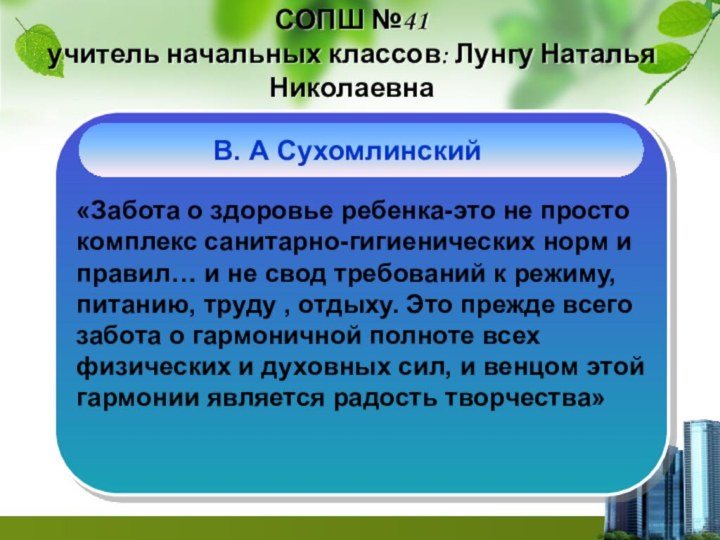 СОПШ №41
учитель начальных классов: Лунгу Наталья Николаевна

В. А Сухомлинский

«Забота о здоровье ребенка-это не просто комплекс санитарно-гигиенических норм и правил… и не свод требований к режиму, питанию, труду , отдыху. Это прежде всего забота о гармоничной полноте всех физических и духовных сил, и венцом этой гармонии является радость творчества»